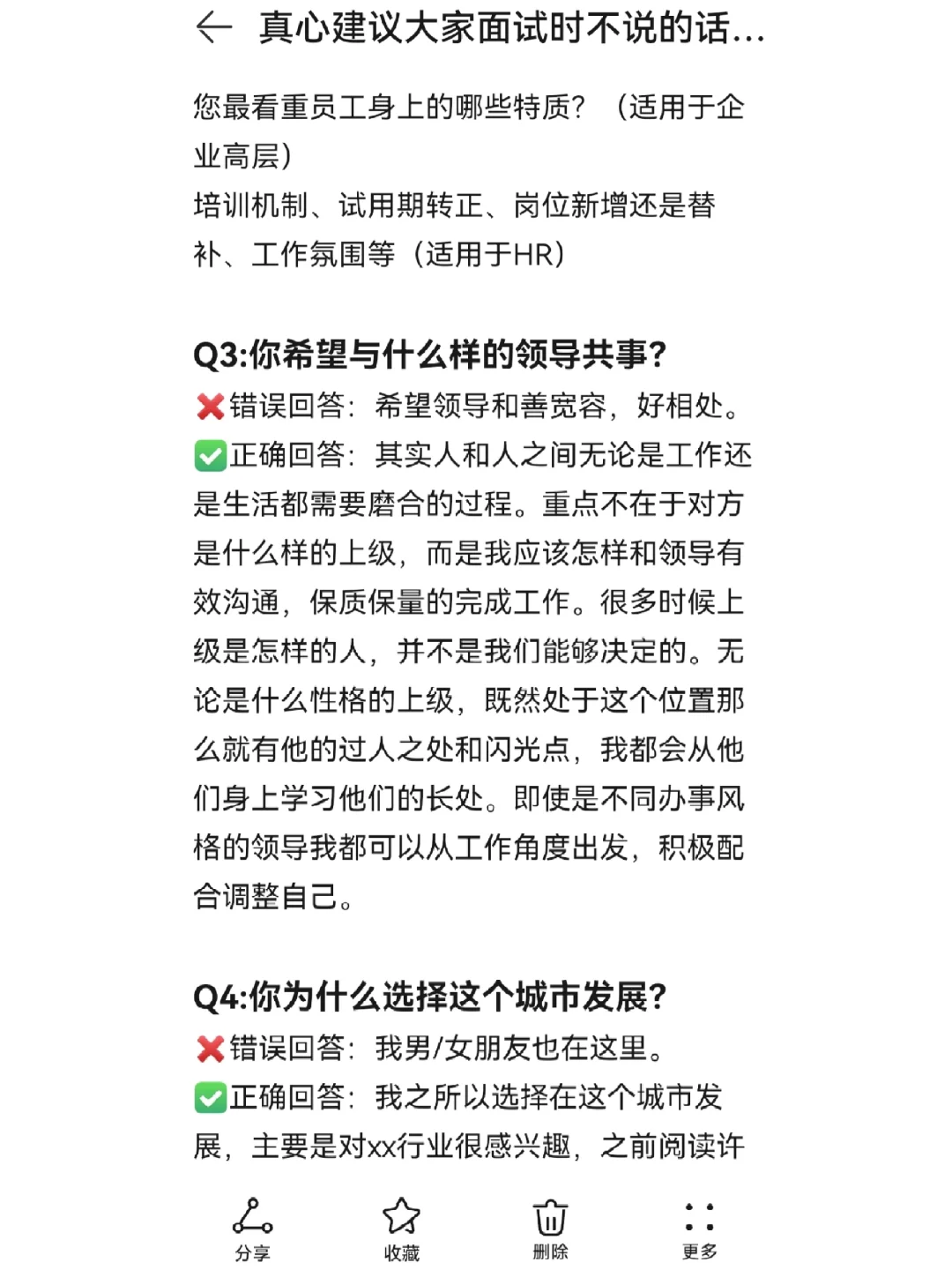 真心建议大家面试时不说的话...

您最看重员工身上的哪些特质？（适用于企业高层）
培训机制、试用期转正、岗位新增还是替补、工作氛围等（适用于HR）

Q3:你希望与什么样的领导共事？
❌错误回答：希望领导和善宽容，好相处。
✅正确回答：其实人和人之间无论是工作还是生活都需要磨合的过程。重点不在于对方是什么样的上级，而是我应该怎样和领导有效沟通，保质保量的完成工作。很多时候上级是怎样的人，并不是我们能够决定的。无论是什么性格的上级，既然处于这个位置那么就有他的过人之处和闪光点，我都会从他们身上学习他们的长处。即使是不同办事风格的领导我都可以从工作角度出发，积极配合调整自己。

Q4:你为什么选择这个城市发展？
❌错误回答：我男/女朋友也在这里。
✅正确回答：我之所以选择在这个城市发展，主要是对xx行业很感兴趣，之前阅读许

分享 收藏 删除 更多